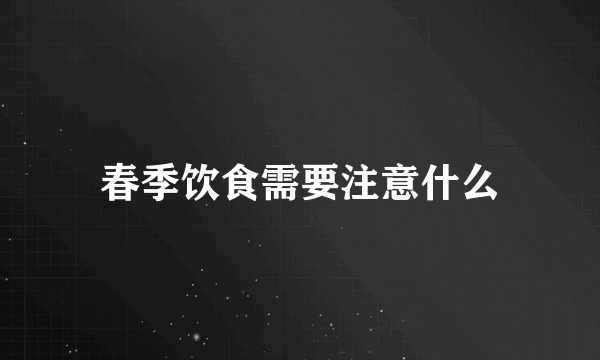 春季饮食需要注意什么